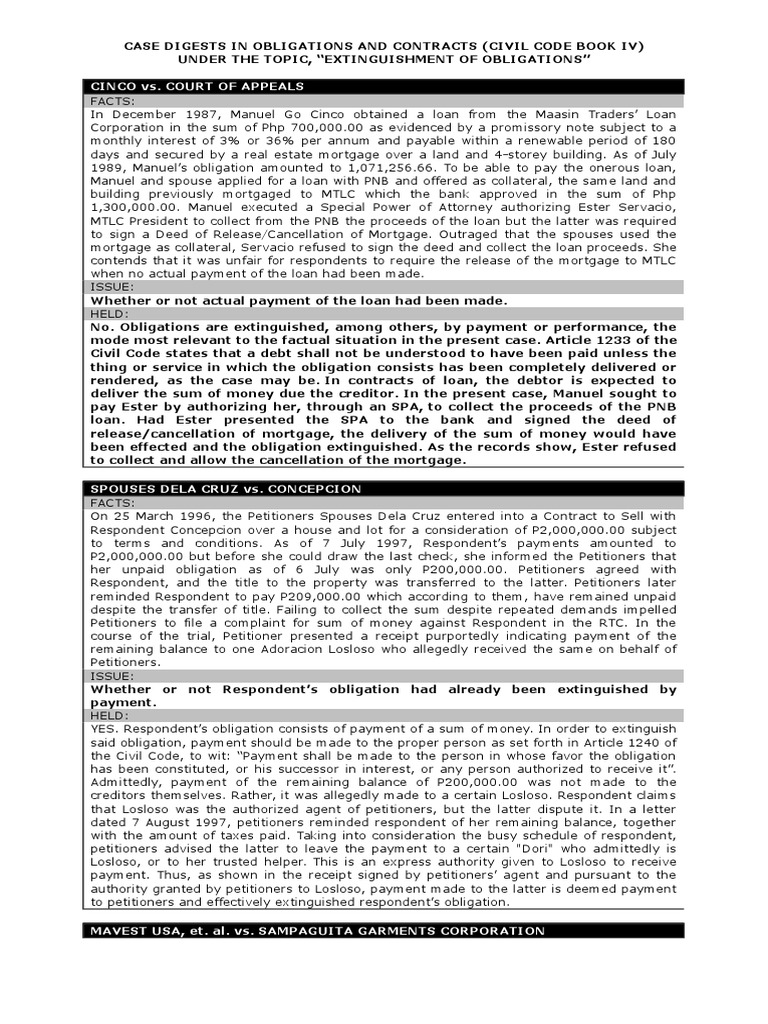 CASE DIGESTS IN OBLIGATIONS AND CONTRACTS (CIVIL CODE BOOK IV)
UNDER THE TOPIC, "EXTINGUISHMENT OF OBLIGATIONS"

CINCO vs. COURT OF APPEALS

FACTS:

In December 1987, Manuel Go Cinco obtained a loan from the Maasin Traders' Loan Corporation in the sum of Php 700,000.00 as evidenced by a promissory note subject to a monthly interest of 3% or 36% per annum and payable within a renewable period of 180 days and secured by a real estate mortgage over a land and 4-storey building. As of July 1989, Manuel's obligation amounted to 1,071,256.66. To be able to pay the onerous loan, Manuel and spouse applied for a loan with PNB and offered as collateral, the same land and building previously mortgaged to MTLC which the bank approved in the sum of Php 1,300,000.00. Manuel executed a Special Power of Attorney authorizing Ester Servacio, MTLC President to collect from the PNB the proceeds of the loan but the latter was required to sign a Deed of Release/Cancellation of Mortgage. Outraged that the spouses used the mortgage as collateral, Servacio refused to sign the deed and collect the loan proceeds. She contends that it was unfair for respondents to require the release of the mortgage to MTLC when no actual payment of the loan had been made.

ISSUE:

Whether or not actual payment of the loan had been made.

HELD:

No. Obligations are extinguished, among others, by payment or performance, the mode most relevant to the factual situation in the present case. Article 1233 of the Civil Code states that a debt shall not be understood to have been paid unless the thing or service in which the obligation consists has been completely delivered or rendered, as the case may be. In contracts of loan, the debtor is expected to deliver the sum of money due the creditor. In the present case, Manuel sought to pay Ester by authorizing her, through an SPA, to collect the proceeds of the PNB loan. Had Ester presented the SPA to the bank and signed the deed of release/cancellation of mortgage, the delivery of the sum of money would have been effected and the obligation extinguished. As the records show, Ester refused to collect and allow the cancellation of the mortgage.

SPOUSES DELA CRUZ vs. CONCEPCION

FACTS:

On 25 March 1996, the Petitioners Spouses Dela Cruz entered into a Contract to Sell with Respondent Concepcion over a house and lot for a consideration of P2,000,000.00 subject to terms and conditions. As of 7 July 1997, Respondent's payments amounted to P2,000,000.00 but before she could draw the last check, she informed the Petitioners that her unpaid obligation as of 6 July was only P200,000.00. Petitioners agreed with Respondent, and the title to the property was transferred to the latter. Petitioners later reminded Respondent to pay P209,000.00 which according to them, have remained unpaid despite the transfer of title. Failing to collect the sum despite repeated demands impelled Petitioners to file a complaint for sum of money against Respondent in the RTC. In the course of the trial, Petitioner presented a receipt purportedly indicating payment of the remaining balance to one Adoracion Losloso who allegedly received the same on behalf of Petitioners.

ISSUE:

Whether or not Respondent's obligation had already been extinguished by payment.

HELD:

YES. Respondent's obligation consists of payment of a sum of money. In order to extinguish said obligation, payment should be made to the proper person as set forth in Article 1240 of the Civil Code, to wit: "Payment shall be made to the person in whose favor the obligation has been constituted, or his successor in interest, or any person authorized to receive it". Admittedly, payment of the remaining balance of P200,000.00 was not made to the creditors themselves. Rather, it was allegedly made to a certain Losloso. Respondent claims that Losloso was the authorized agent of petitioners, but the latter dispute it. In a letter dated 7 August 1997, petitioners reminded respondent of her remaining balance, together with the amount of taxes paid. Taking into consideration the busy schedule of respondent, petitioners advised the latter to leave the payment to a certain "Dori" who admittedly is Losloso, or to her trusted helper. This is an express authority given to Losloso to receive payment. Thus, as shown in the receipt signed by petitioners' agent and pursuant to the authority granted by petitioners to Losloso, payment made to the latter is deemed payment to petitioners and effectively extinguished respondent's obligation.

MAVEST USA, et. al. vs. SAMPAGUITA GARMENTS CORPORATION